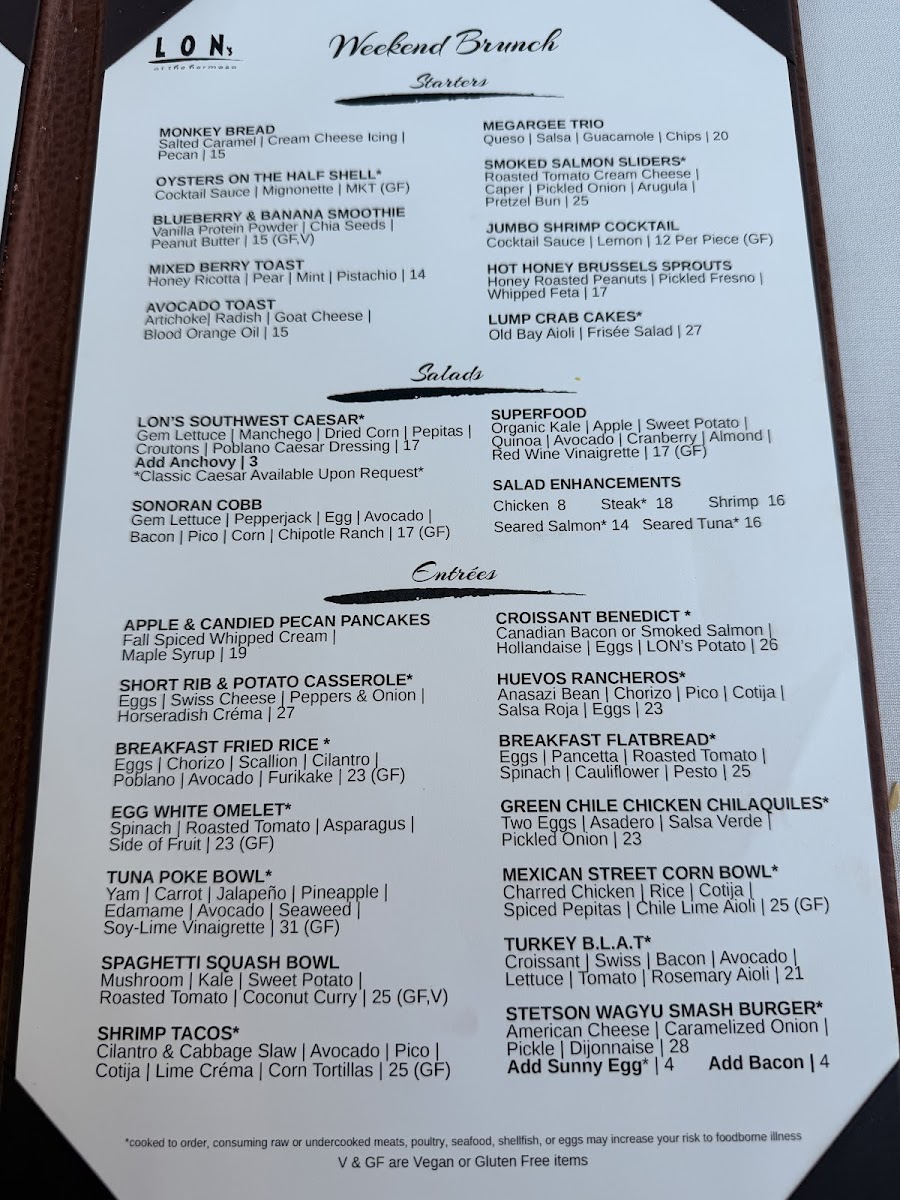 LON's
at the hermosa

Weekend Brunch

Starters

MONKEY BREAD
Salted Caramel | Cream Cheese Icing | Pecan | 15

OYSTERS ON THE HALF SHELL*
Cocktail Sauce | Mignonette | MKT (GF)

BLUEBERRY & BANANA SMOOTHIE
Vanilla Protein Powder | Chia Seeds | Peanut Butter | 15 (GF,V)

MIXED BERRY TOAST
Honey Ricotta | Pear | Mint | Pistachio | 14

AVOCADO TOAST
Artichoke| Radish | Goat Cheese | Blood Orange Oil | 15

MEGARGEE TRIO
Queso | Salsa | Guacamole | Chips | 20

SMOKED SALMON SLIDERS*
Roasted Tomato Cream Cheese | Caper | Pickled Onion | Arugula | Pretzel Bun | 25

JUMBO SHRIMP COCKTAIL
Cocktail Sauce | Lemon | 12 Per Piece (GF)

HOT HONEY BRUSSELS SPROUTS
Honey Roasted Peanuts | Pickled Fresno | Whipped Feta | 17

LUMP CRAB CAKES*
Old Bay Aioli | Frisée Salad | 27

Salads

LON'S SOUTHWEST CAESAR*
Gem Lettuce | Manchego | Dried Corn | Pepitas | Croutons | Poblano Caesar Dressing | 17
Add Anchovy | 3
*Classic Caesar Available Upon Request*

SONORAN COBB
Gem Lettuce | Pepperjack | Egg | Avocado | Bacon | Pico | Corn | Chipotle Ranch | 17 (GF)

SUPERFOOD
Organic Kale | Apple | Sweet Potato | Quinoa | Avocado | Cranberry | Almond | Red Wine Vinaigrette | 17 (GF)

SALAD ENHANCEMENTS
Chicken 8 Steak* 18 Shrimp 16
Seared Salmon* 14 Seared Tuna* 16

Entrées

APPLE & CANDIED PECAN PANCAKES
Fall Spiced Whipped Cream | Maple Syrup | 19

SHORT RIB & POTATO CASSEROLE*
Eggs | Swiss Cheese | Peppers & Onion | Horseradish Créma | 27

BREAKFAST FRIED RICE *
Eggs | Chorizo | Scallion | Cilantro | Poblano | Avocado | Furikake | 23 (GF)

EGG WHITE OMELET*
Spinach | Roasted Tomato | Asparagus | Side of Fruit | 23 (GF)

TUNA POKE BOWL*
Yam | Carrot | Jalapeño | Pineapple | Edamame | Avocado | Seaweed | Soy-Lime Vinaigrette | 31 (GF)

SPAGHETTI SQUASH BOWL
Mushroom | Kale | Sweet Potato | Roasted Tomato | Coconut Curry | 25 (GF,V)

SHRIMP TACOS*
Cilantro & Cabbage Slaw | Avocado | Pico | Cotija | Lime Créma | Corn Tortillas | 25 (GF)

CROISSANT BENEDICT *
Canadian Bacon or Smoked Salmon | Hollandaise | Eggs | LON's Potato | 26

HUEVOS RANCHEROS*
Anasazi Bean | Chorizo | Pico | Cotija | Salsa Roja | Eggs | 23

BREAKFAST FLATBREAD*
Eggs | Pancetta | Roasted Tomato | Spinach | Cauliflower | Pesto | 25

GREEN CHILE CHICKEN CHILAQUILES*
Two Eggs | Asadero | Salsa Verde | Pickled Onion | 23

MEXICAN STREET CORN BOWL*
Charred Chicken | Rice | Cotija | Spiced Pepitas | Chile Lime Aioli | 25 (GF)

TURKEY B.L.A.T*
Croissant | Swiss | Bacon | Avocado | Lettuce | Tomato | Rosemary Aioli | 21

STETSON WAGYU SMASH BURGER*
American Cheese | Caramelized Onion | Pickle | Dijonnaise | 28
Add Sunny Egg* | 4 Add Bacon | 4

*cooked to order, consuming raw or undercooked meats, poultry, seafood, shellfish, or eggs may increase your risk to foodborne illness
V & GF are Vegan or Gluten Free items